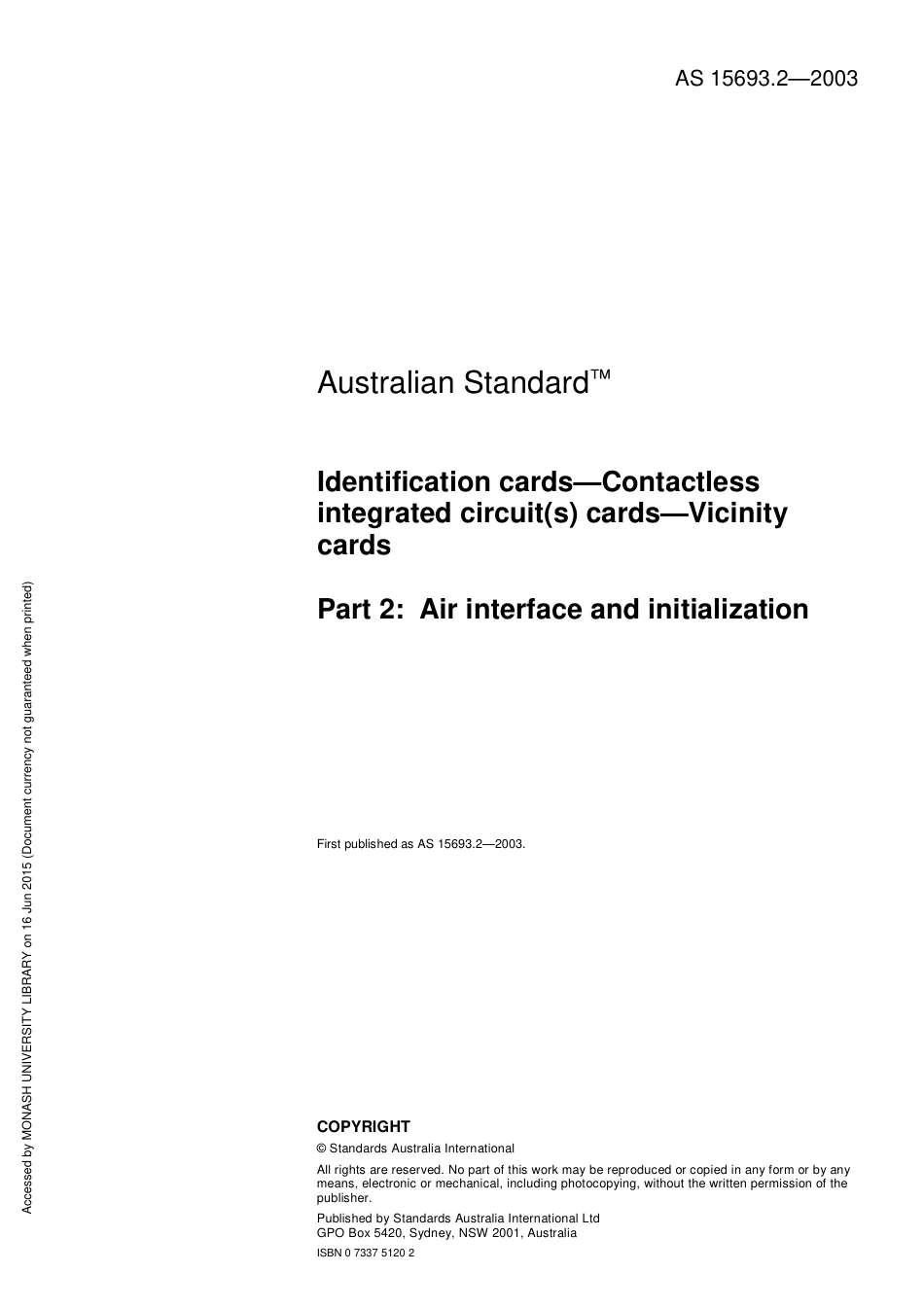 AS 15693.2—2003

Australian Standard™

Identification cards—Contactless integrated circuit(s) cards—Vicinity cards

Part 2: Air interface and initialization

First published as AS 15693.2—2003.

COPYRIGHT

© Standards Australia International

All rights are reserved. No part of this work may be reproduced or copied in any form or by any means, electronic or mechanical, including photocopying, without the written permission of the publisher.

Published by Standards Australia International Ltd
GPO Box 5420, Sydney, NSW 2001, Australia

ISBN 0 7337 5120 2

Accessed by MONASH UNIVERSITY LIBRARY on 16 Jun 2015 (Document currency not guaranteed when printed)